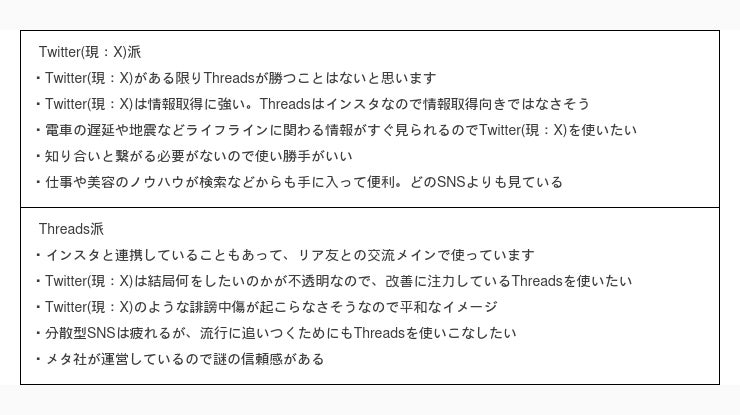 Twitter(現：X)派

・Twitter(現：X)がある限りThreadsが勝つことはないと思います

・Twitter(現：X)は情報取得に強い。Threadsはインスタなので情報取得向きではなさそう

・電車の遅延や地震などライフラインに関わる情報がすぐ見られるのでTwitter(現：X)を使いたい

・知り合いと繋がる必要がないので使い勝手がいい

・仕事や美容のノウハウが検索などからも手に入って便利。どのSNSよりも見ている

Threads派

・インスタと連携していることもあって、リア友との交流メインで使っています

・Twitter(現：X)は結局何をしたいのかが不透明なので、改善に注力しているThreadsを使いたい

・Twitter(現：X)のような誹謗中傷が起こらなさそうなので平和なイメージ

・分散型SNSは疲れるが、流行に追いつくためにもThreadsを使いこなしたい

・メタ社が運営しているので謎の信頼感がある